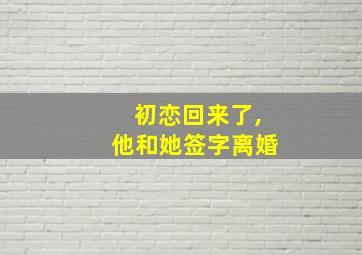 初恋回来了，
他和她签字离婚